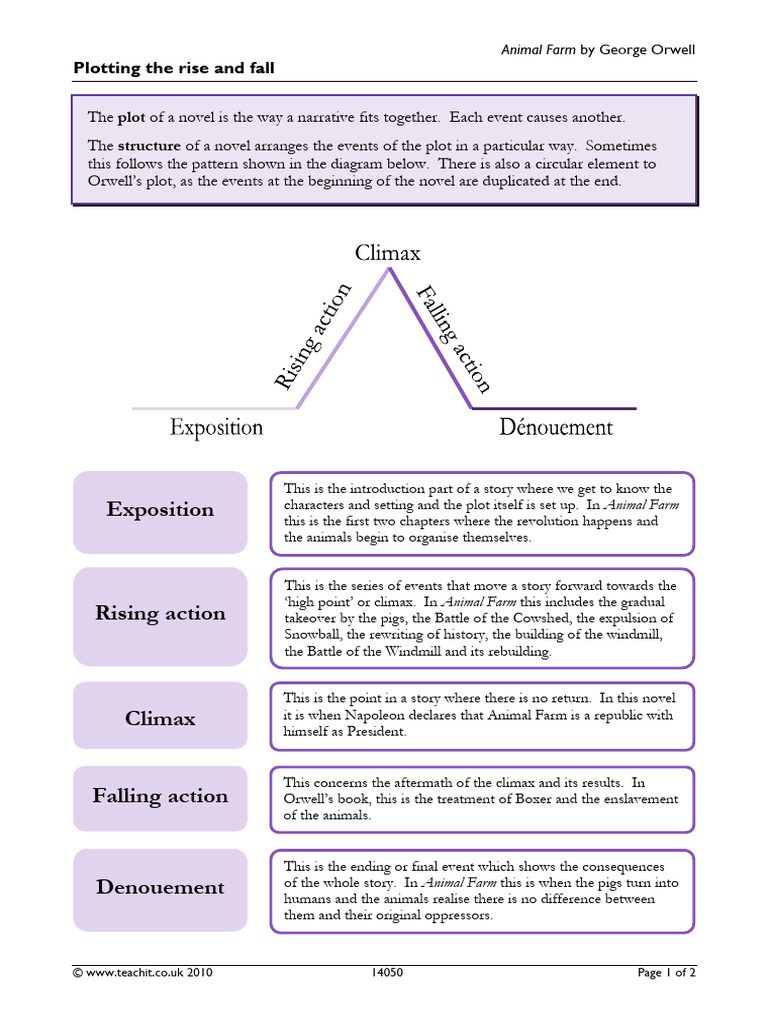 Animal Farm by George Orwell

Plotting the rise and fall

The plot of a novel is the way a narrative fits together. Each event causes another.

The structure of a novel arranges the events of the plot in a particular way. Sometimes this follows the pattern shown in the diagram below. There is also a circular element to Orwell's plot, as the events at the beginning of the novel are duplicated at the end.

Climax

Rising action

Falling action

Exposition

Dénouement

Exposition

This is the introduction part of a story where we get to know the characters and setting and the plot itself is set up. In Animal Farm this is the first two chapters where the revolution happens and the animals begin to organise themselves.

Rising action

This is the series of events that move a story forward towards the 'high point' or climax. In Animal Farm this includes the gradual takeover by the pigs, the Battle of the Cowshed, the expulsion of Snowball, the rewriting of history, the building of the windmill, the Battle of the Windmill and its rebuilding.

Climax

This is the point in a story where there is no return. In this novel it is when Napoleon declares that Animal Farm is a republic with himself as President.

Falling action

This concerns the aftermath of the climax and its results. In Orwell's book, this is the treatment of Boxer and the enslavement of the animals.

Denouement

This is the ending or final event which shows the consequences of the whole story. In Animal Farm this is when the pigs turn into humans and the animals realise there is no difference between them and their original oppressors.

© www.teachit.co.uk 2010 14050 Page 1 of 2